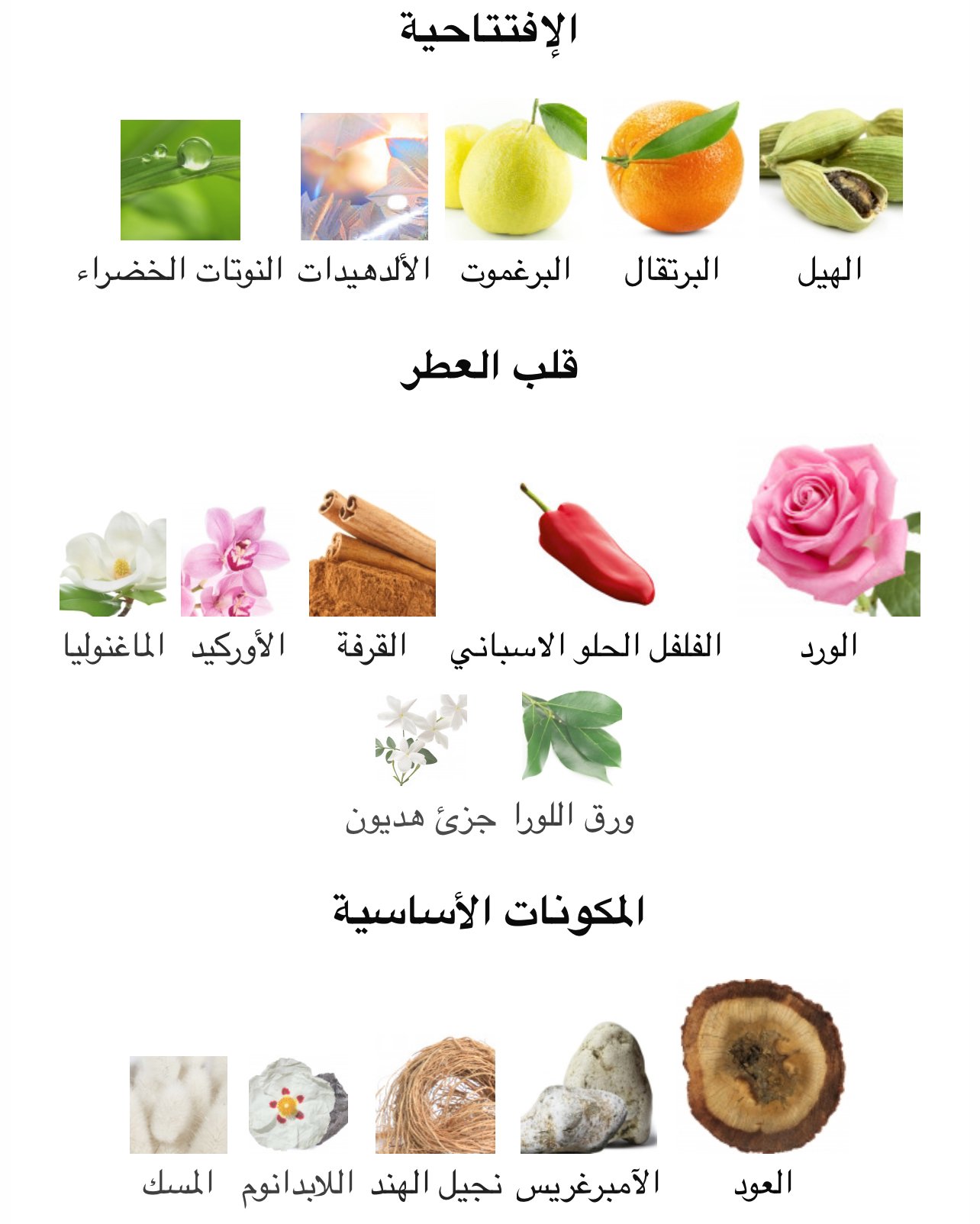 الإفتتاحية

الهيل البرتقال البرغموت الألدهيدات النوتات الخضراء

قلب العطر

الورد الفلفل الحلو الاسباني القرفة الأوركيد الماغنوليا

ورق اللورا جزئ هديون

المكونات الأساسية

العود الآمبرغريس نجيل الهند اللابدانوم المسك